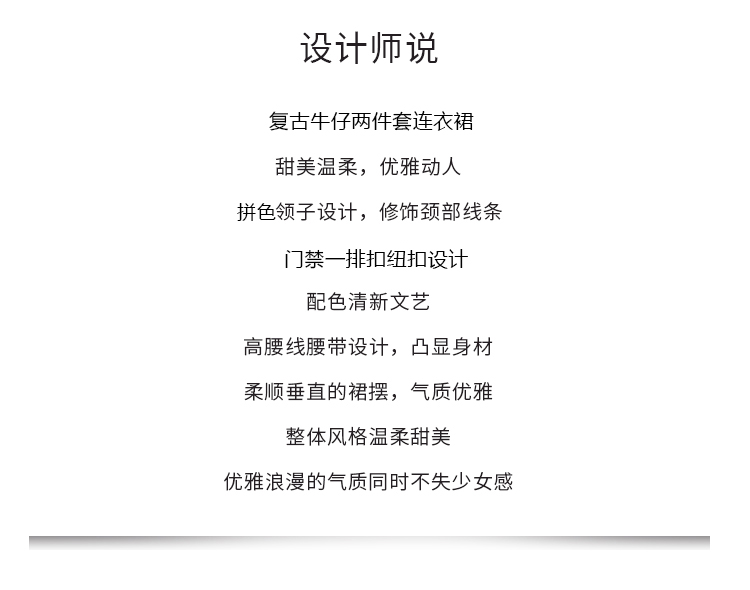 设计师说

复古牛仔两件套连衣裙

甜美温柔，优雅动人

拼色领子设计，修饰颈部线条

门禁一排扣纽扣设计

配色清新文艺

高腰线腰带设计，凸显身材

柔顺垂直的裙摆，气质优雅

整体风格温柔甜美

优雅浪漫的气质同时不失少女感